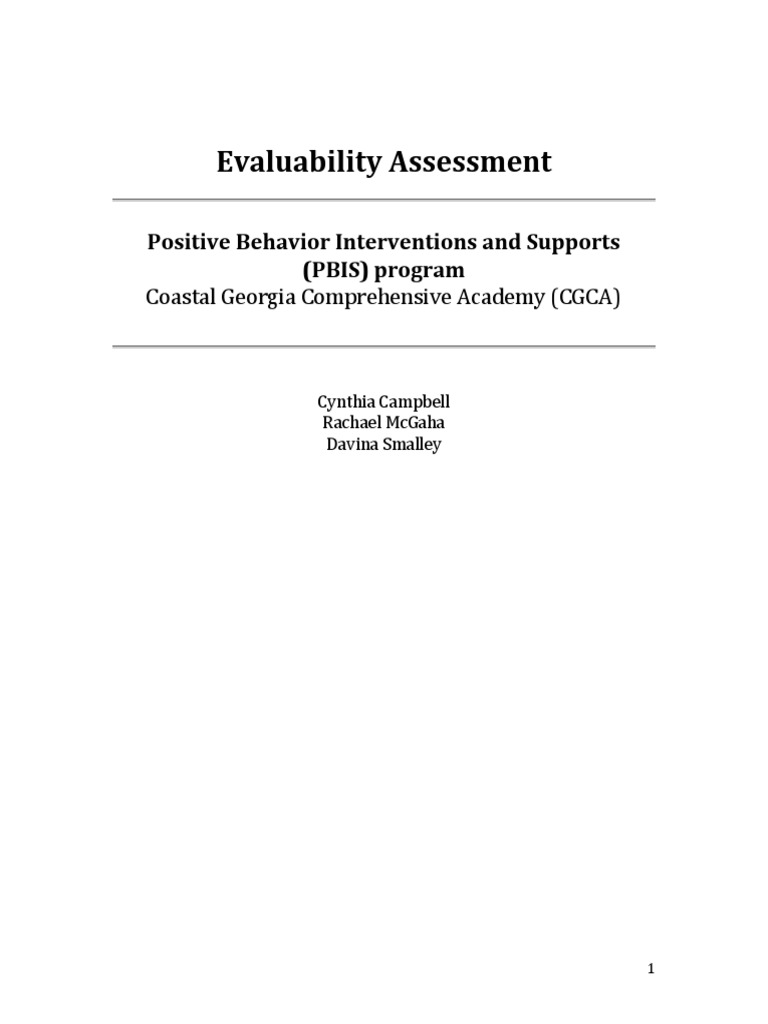 Evaluability Assessment

Positive Behavior Interventions and Supports (PBIS) program
Coastal Georgia Comprehensive Academy (CGCA)

Cynthia Campbell
Rachael McGaha
Davina Smalley

1